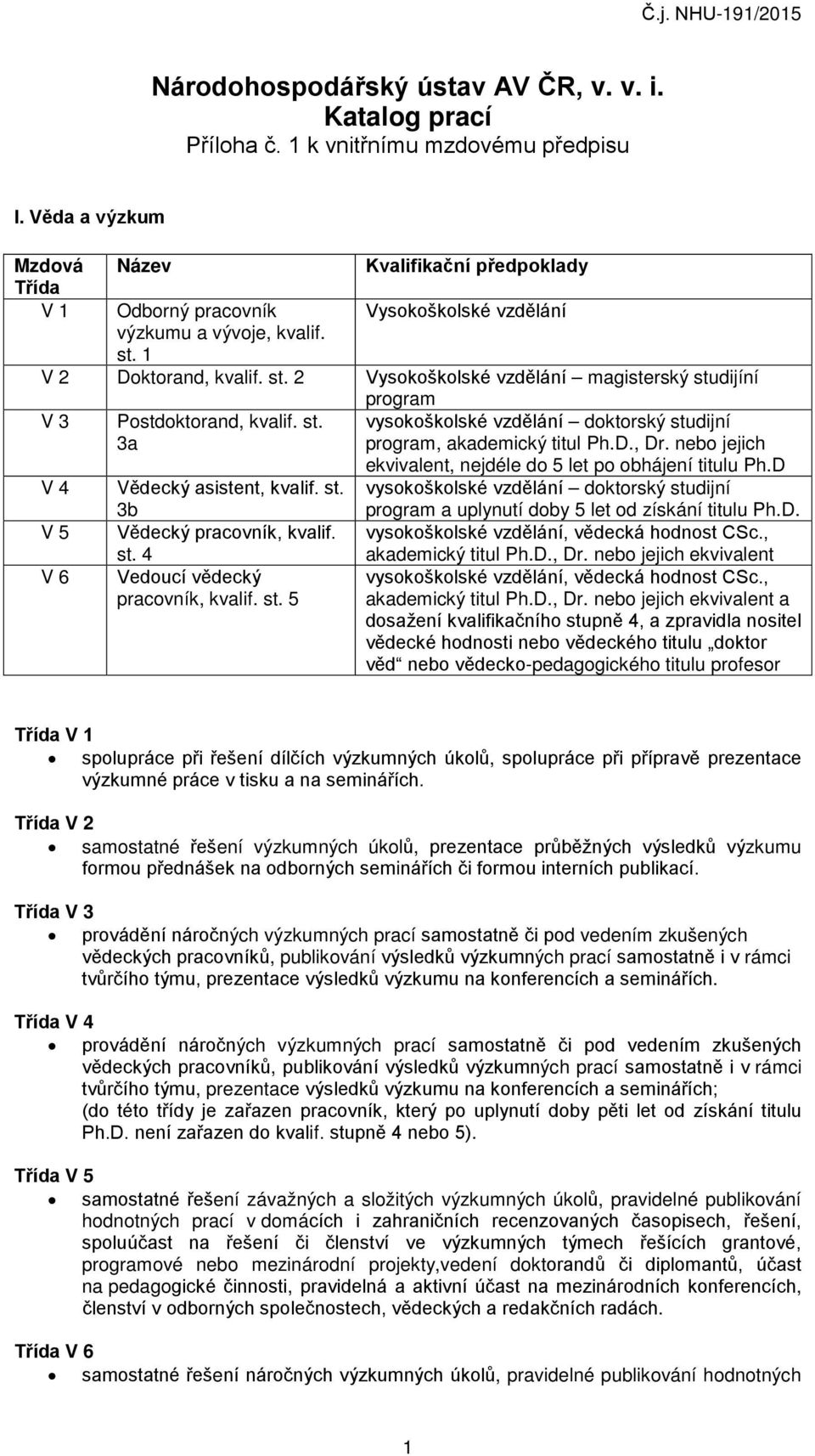 Č.j. NHU-191/2015

Národohospodářský ústav AV ČR, v. v. i.
Katalog prací
Příloha č. 1 k vnitřnímu mzdovému předpisu

I. Věda a výzkum

| Mzdová Třída | Název | Kvalifikační předpoklady |
|---|---|---|
| V 1 | Odborný pracovník výzkumu a vývoje, kvalif. st. 1 | Vysokoškolské vzdělání |
| V 2 | Doktorand, kvalif. st. 2 | Vysokoškolské vzdělání – magisterský studijíní program |
| V 3 | Postdoktorand, kvalif. st. 3a | vysokoškolské vzdělání – doktorský studijní program, akademický titul Ph.D., Dr. nebo jejich ekvivalent, nejdéle do 5 let po obhájení titulu Ph.D |
| V 4 | Vědecký asistent, kvalif. st. 3b | vysokoškolské vzdělání – doktorský studijní program a uplynutí doby 5 let od získání titulu Ph.D. |
| V 5 | Vědecký pracovník, kvalif. st. 4 | vysokoškolské vzdělání, vědecká hodnost CSc., akademický titul Ph.D., Dr. nebo jejich ekvivalent |
| V 6 | Vedoucí vědecký pracovník, kvalif. st. 5 | vysokoškolské vzdělání, vědecká hodnost CSc., akademický titul Ph.D., Dr. nebo jejich ekvivalent a dosažení kvalifikačního stupně 4, a zpravidla nositel vědecké hodnosti nebo vědeckého titulu „doktor věd“ nebo vědecko-pedagogického titulu profesor |

Třída V 1
• spolupráce při řešení dílčích výzkumných úkolů, spolupráce při přípravě prezentace výzkumné práce v tisku a na seminářích.

Třída V 2
• samostatné řešení výzkumných úkolů, prezentace průběžných výsledků výzkumu formou přednášek na odborných seminářích či formou interních publikací.

Třída V 3
• provádění náročných výzkumných prací samostatně či pod vedením zkušených vědeckých pracovníků, publikování výsledků výzkumných prací samostatně i v rámci tvůrčího týmu, prezentace výsledků výzkumu na konferencích a seminářích.

Třída V 4
• provádění náročných výzkumných prací samostatně či pod vedením zkušených vědeckých pracovníků, publikování výsledků výzkumných prací samostatně i v rámci tvůrčího týmu, prezentace výsledků výzkumu na konferencích a seminářích; (do této třídy je zařazen pracovník, který po uplynutí doby pěti let od získání titulu Ph.D. není zařazen do kvalif. stupně 4 nebo 5).

Třída V 5
• samostatné řešení závažných a složitých výzkumných úkolů, pravidelné publikování hodnotných prací v domácích i zahraničních recenzovaných časopisech, řešení, spoluúčast na řešení či členství ve výzkumných týmech řešících grantové, programové nebo mezinárodní projekty,vedení doktorandů či diplomantů, účast na pedagogické činnosti, pravidelná a aktivní účast na mezinárodních konferencích, členství v odborných společnostech, vědeckých a redakčních radách.

Třída V 6
• samostatné řešení náročných výzkumných úkolů, pravidelné publikování hodnotných

1